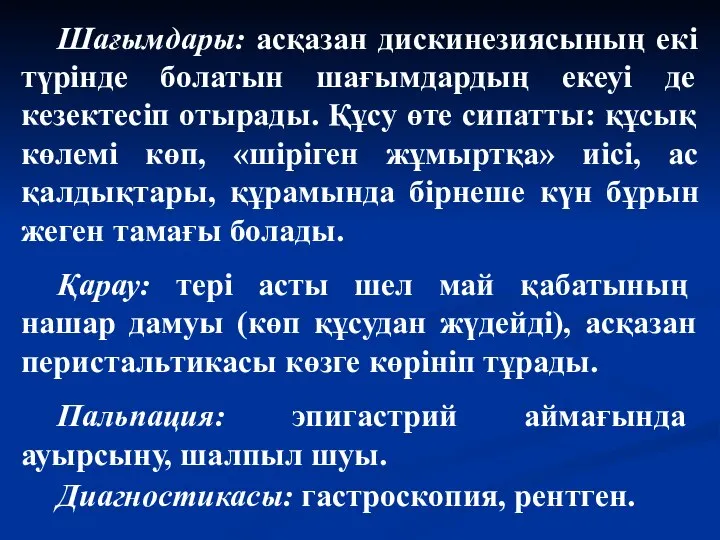 Шағымдары: асқазан дискинезиясының екі түрінде болатын шағымдардың екеуі де кезектесіп отырады. Құсу өте сипатты: құсық көлемі көп, «шіріген жұмыртқа» иісі, ас қалдықтары, құрамында бірнеше күн бұрын жеген тамағы болады.

Қарау: тері асты шел май қабатының нашар дамуы (көп құсудан жүдейді), асқазан перистальтикасы көзге көрініп тұрады.

Пальпация: эпигастрий аймағында ауырсыну, шалпыл шуы.

Диагностикасы: гастроскопия, рентген.